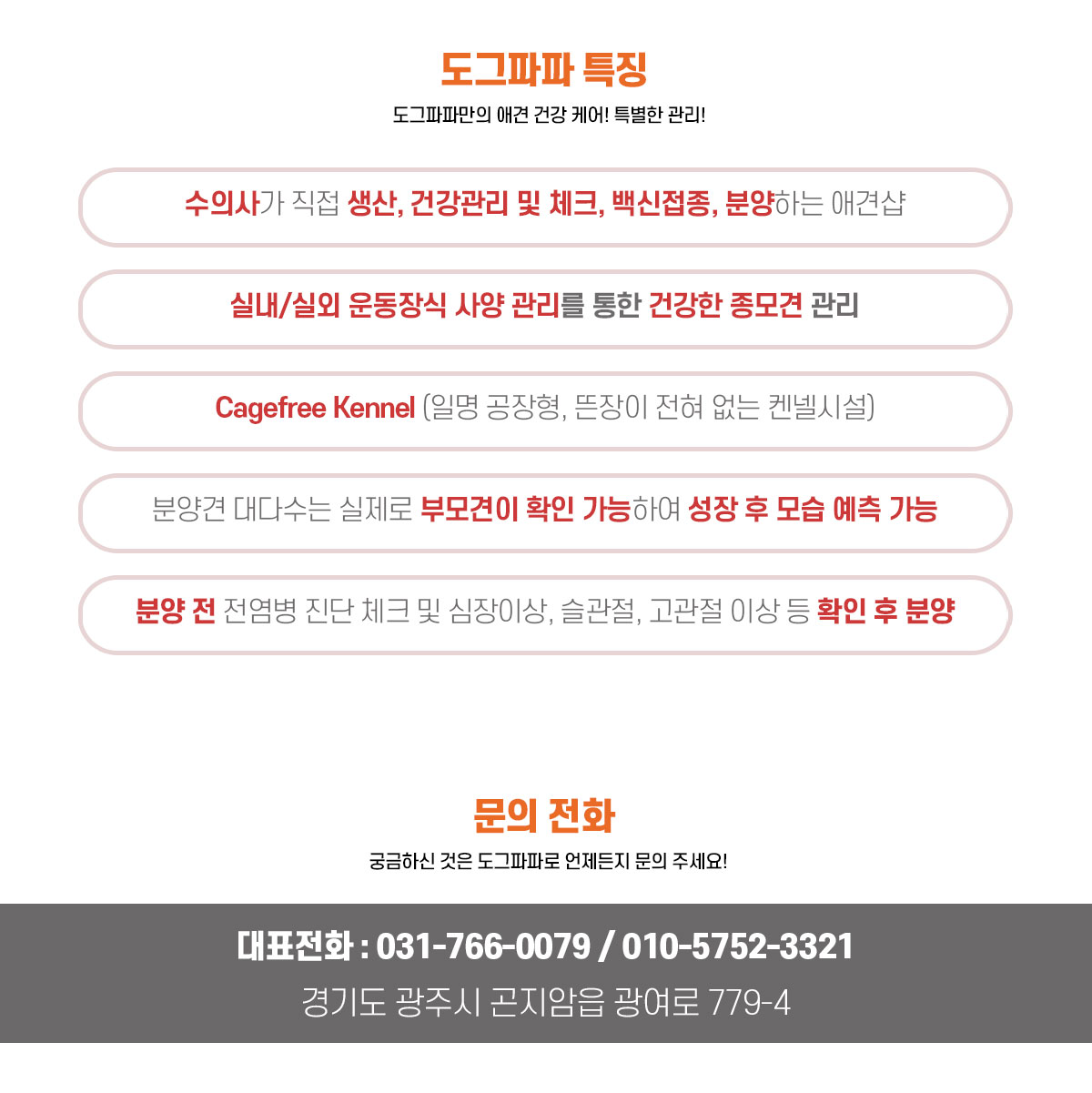 도그파파 특징

도그파파만의 애견 건강 케어! 특별한 관리!

수의사가 직접 생산, 건강관리 및 체크, 백신접종, 분양하는 애견샵

실내/실외 운동장식 사양 관리를 통한 건강한 종모견 관리

Cagefree Kennel (일명 공장형, 뜬장이 전혀 없는 켄넬시설)

분양견 대다수는 실제로 부모견이 확인 가능하여 성장 후 모습 예측 가능

분양 전 전염병 진단 체크 및 심장이상, 슬관절, 고관절 이상 등 확인 후 분양

문의 전화

궁금하신 것은 도그파파로 언제든지 문의 주세요!

대표전화 : 031-766-0079 / 010-5752-3321

경기도 광주시 곤지암읍 광여로 779-4